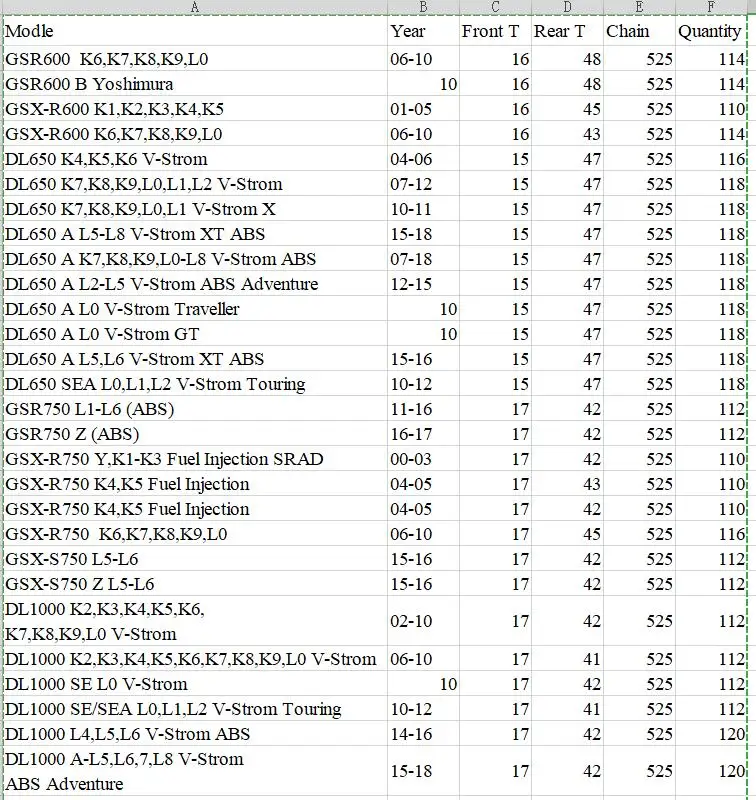 | A | B | C | D | E | F |
|---|---|---|---|---|---|
| Modle | Year | Front T | Rear T | Chain | Quantity |
| GSR600 K6,K7,K8,K9,L0 | 06-10 | 16 | 48 | 525 | 114 |
| GSR600 B Yoshimura | 10 | 16 | 48 | 525 | 114 |
| GSX-R600 K1,K2,K3,K4,K5 | 01-05 | 16 | 45 | 525 | 110 |
| GSX-R600 K6,K7,K8,K9,L0 | 06-10 | 16 | 43 | 525 | 114 |
| DL650 K4,K5,K6 V-Strom | 04-06 | 15 | 47 | 525 | 116 |
| DL650 K7,K8,K9,L0,L1,L2 V-Strom | 07-12 | 15 | 47 | 525 | 118 |
| DL650 K7,K8,K9,L0,L1 V-Strom X | 10-11 | 15 | 47 | 525 | 118 |
| DL650 A L5-L8 V-Strom XT ABS | 15-18 | 15 | 47 | 525 | 118 |
| DL650 A K7,K8,K9,L0-L8 V-Strom ABS | 07-18 | 15 | 47 | 525 | 118 |
| DL650 A L2-L5 V-Strom ABS Adventure | 12-15 | 15 | 47 | 525 | 118 |
| DL650 A L0 V-Strom Traveller | 10 | 15 | 47 | 525 | 118 |
| DL650 A L0 V-Strom GT | 10 | 15 | 47 | 525 | 118 |
| DL650 A L5,L6 V-Strom XT ABS | 15-16 | 15 | 47 | 525 | 118 |
| DL650 SEA L0,L1,L2 V-Strom Touring | 10-12 | 15 | 47 | 525 | 118 |
| GSR750 L1-L6 (ABS) | 11-16 | 17 | 42 | 525 | 112 |
| GSR750 Z (ABS) | 16-17 | 17 | 42 | 525 | 112 |
| GSX-R750 Y,K1-K3 Fuel Injection SRAD | 00-03 | 17 | 42 | 525 | 110 |
| GSX-R750 K4,K5 Fuel Injection | 04-05 | 17 | 43 | 525 | 110 |
| GSX-R750 K4,K5 Fuel Injection | 04-05 | 17 | 42 | 525 | 110 |
| GSX-R750 K6,K7,K8,K9,L0 | 06-10 | 17 | 45 | 525 | 116 |
| GSX-S750 L5-L6 | 15-16 | 17 | 42 | 525 | 112 |
| GSX-S750 Z L5-L6 | 15-16 | 17 | 42 | 525 | 112 |
| DL1000 K2,K3,K4,K5,K6, K7,K8,K9,L0 V-Strom | 02-10 | 17 | 42 | 525 | 112 |
| DL1000 K2,K3,K4,K5,K6,K7,K8,K9,L0 V-Strom | 06-10 | 17 | 41 | 525 | 112 |
| DL1000 SE L0 V-Strom | 10 | 17 | 42 | 525 | 112 |
| DL1000 SE/SEA L0,L1,L2 V-Strom Touring | 10-12 | 17 | 41 | 525 | 112 |
| DL1000 L4,L5,L6 V-Strom ABS | 14-16 | 17 | 42 | 525 | 120 |
| DL1000 A-L5,L6,7,L8 V-Strom ABS Adventure | 15-18 | 17 | 42 | 525 | 120 |